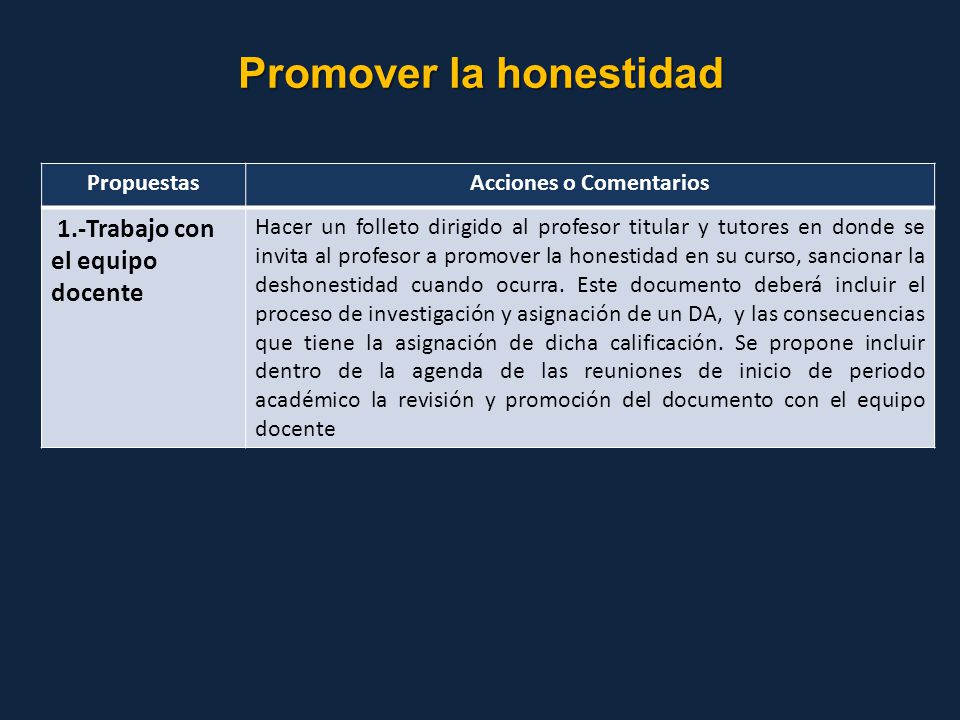 Promover la honestidad

| Propuestas | Acciones o Comentarios |
|---|---|
| 1.-Trabajo con el equipo docente | Hacer un folleto dirigido al profesor titular y tutores en donde se invita al profesor a promover la honestidad en su curso, sancionar la deshonestidad cuando ocurra. Este documento deberá incluir el proceso de investigación y asignación de un DA, y las consecuencias que tiene la asignación de dicha calificación. Se propone incluir dentro de la agenda de las reuniones de inicio de periodo académico la revisión y promoción del documento con el equipo docente |